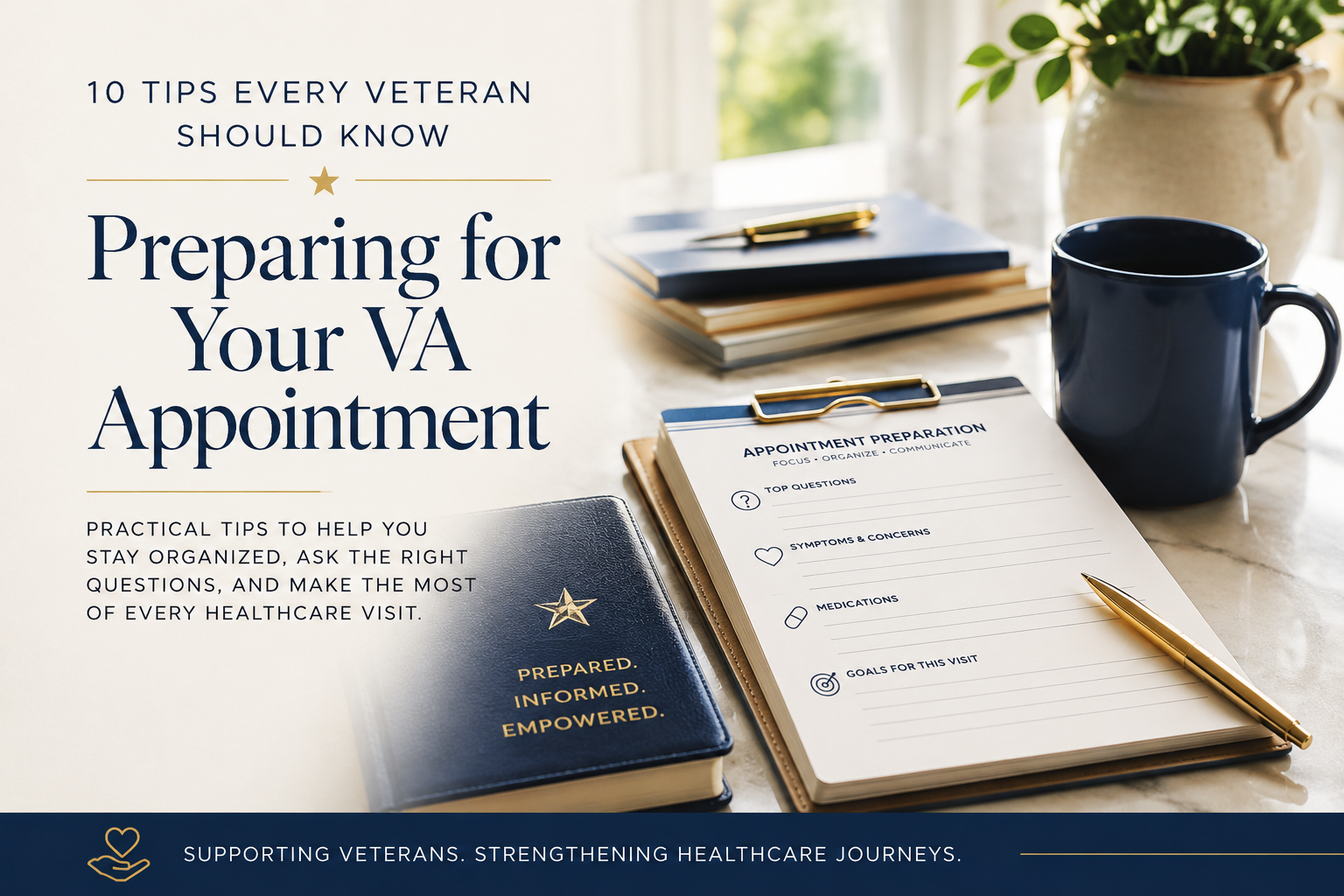 10 TIPS EVERY VETERAN SHOULD KNOW

Preparing for Your VA Appointment

PRACTICAL TIPS TO HELP YOU STAY ORGANIZED, ASK THE RIGHT QUESTIONS, AND MAKE THE MOST OF EVERY HEALTHCARE VISIT.

PREPARED. INFORMED. EMPOWERED.

APPOINTMENT PREPARATION
FOCUS • ORGANIZE • COMMUNICATE

TOP QUESTIONS

SYMPTOMS & CONCERNS

MEDICATIONS

GOALS FOR THIS VISIT

SUPPORTING VETERANS. STRENGTHENING HEALTHCARE JOURNEYS.